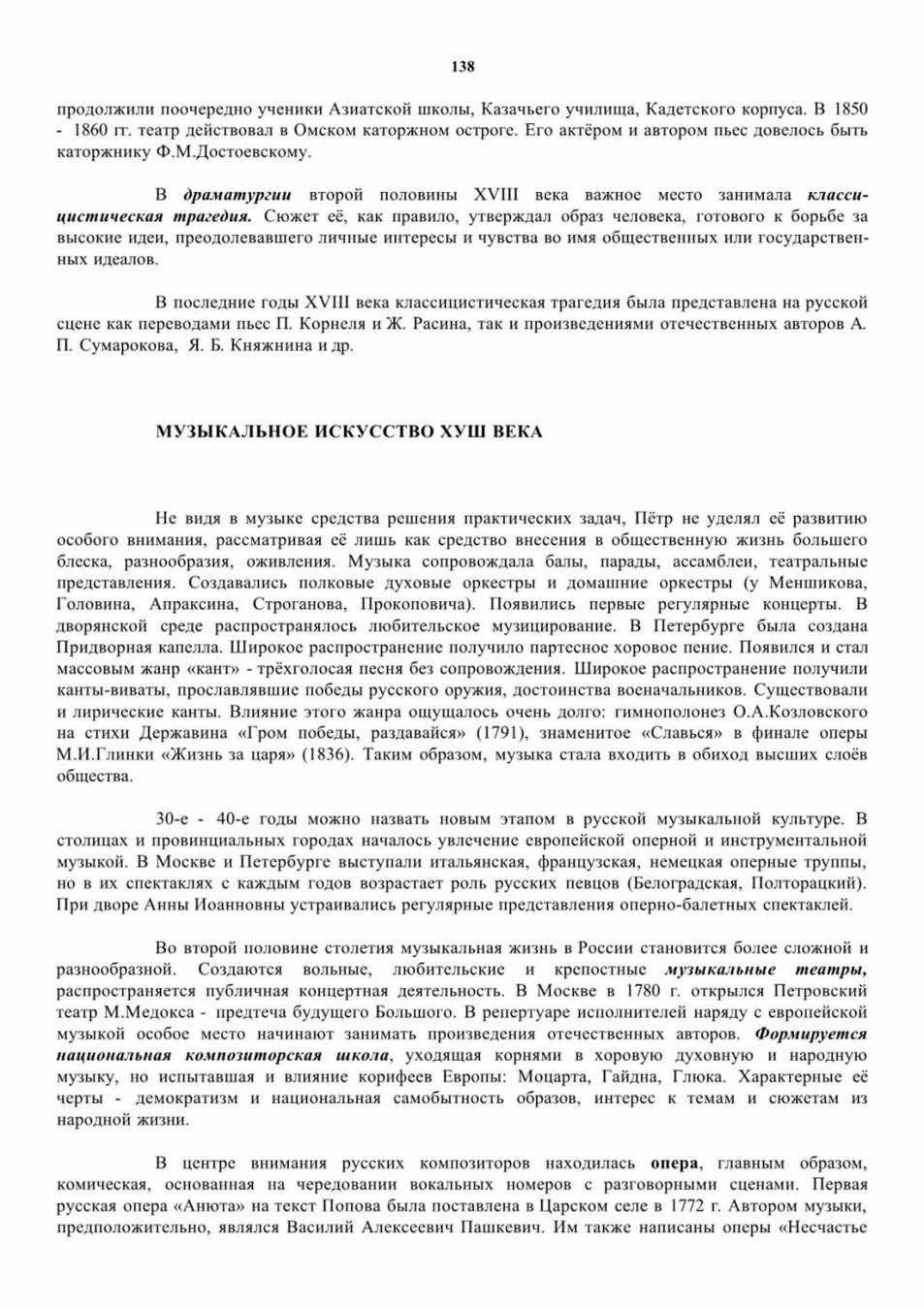 138

продолжили поочередно ученики Азиатской школы, Казачьего училища, Кадетского корпуса. В 1850 - 1860 гг. театр действовал в Омском каторжном остроге. Его актёром и автором пьес довелось быть каторжнику Ф.М.Достоевскому.

В драматургии второй половины XVIII века важное место занимала классицистическая трагедия. Сюжет её, как правило, утверждал образ человека, готового к борьбе за высокие идеи, преодолевавшего личные интересы и чувства во имя общественных или государственных идеалов.

В последние годы XVIII века классицистическая трагедия была представлена на русской сцене как переводами пьес П. Корнеля и Ж. Расина, так и произведениями отечественных авторов А. П. Сумарокова, Я. Б. Княжнина и др.

МУЗЫКАЛЬНОЕ ИСКУССТВО ХУШ ВЕКА

Не видя в музыке средства решения практических задач, Пётр не уделял её развитию особого внимания, рассматривая её лишь как средство внесения в общественную жизнь большего блеска, разнообразия, оживления. Музыка сопровождала балы, парады, ассамблеи, театральные представления. Создавались полковые духовые оркестры и домашние оркестры (у Меншикова, Головина, Апраксина, Строганова, Прокоповича). Появились первые регулярные концерты. В дворянской среде распространялось любительское музицирование. В Петербурге была создана Придворная капелла. Широкое распространение получило партесное хоровое пение. Появился и стал массовым жанр «кант» - трёхголосая песня без сопровождения. Широкое распространение получили канты-виваты, прославлявшие победы русского оружия, достоинства военачальников. Существовали и лирические канты. Влияние этого жанра ощущалось очень долго: гимнополонез О.А.Козловского на стихи Державина «Гром победы, раздавайся» (1791), знаменитое «Славься» в финале оперы М.И.Глинки «Жизнь за царя» (1836). Таким образом, музыка стала входить в обиход высших слоёв общества.

30-е - 40-е годы можно назвать новым этапом в русской музыкальной культуре. В столицах и провинциальных городах началось увлечение европейской оперной и инструментальной музыкой. В Москве и Петербурге выступали итальянская, французская, немецкая оперные труппы, но в их спектаклях с каждым годов возрастает роль русских певцов (Белоградская, Полторацкий). При дворе Анны Иоанновны устраивались регулярные представления оперно-балетных спектаклей.

Во второй половине столетия музыкальная жизнь в России становится более сложной и разнообразной. Создаются вольные, любительские и крепостные музыкальные театры, распространяется публичная концертная деятельность. В Москве в 1780 г. открылся Петровский театр М.Медокса - предтеча будущего Большого. В репертуаре исполнителей наряду с европейской музыкой особое место начинают занимать произведения отечественных авторов. Формируется национальная композиторская школа, уходящая корнями в хоровую духовную и народную музыку, но испытавшая и влияние корифеев Европы: Моцарта, Гайдна, Глюка. Характерные её черты - демократизм и национальная самобытность образов, интерес к темам и сюжетам из народной жизни.

В центре внимания русских композиторов находилась опера, главным образом, комическая, основанная на чередовании вокальных номеров с разговорными сценами. Первая русская опера «Анюта» на текст Попова была поставлена в Царском селе в 1772 г. Автором музыки, предположительно, являлся Василий Алексеевич Пашкевич. Им также написаны оперы «Несчастье